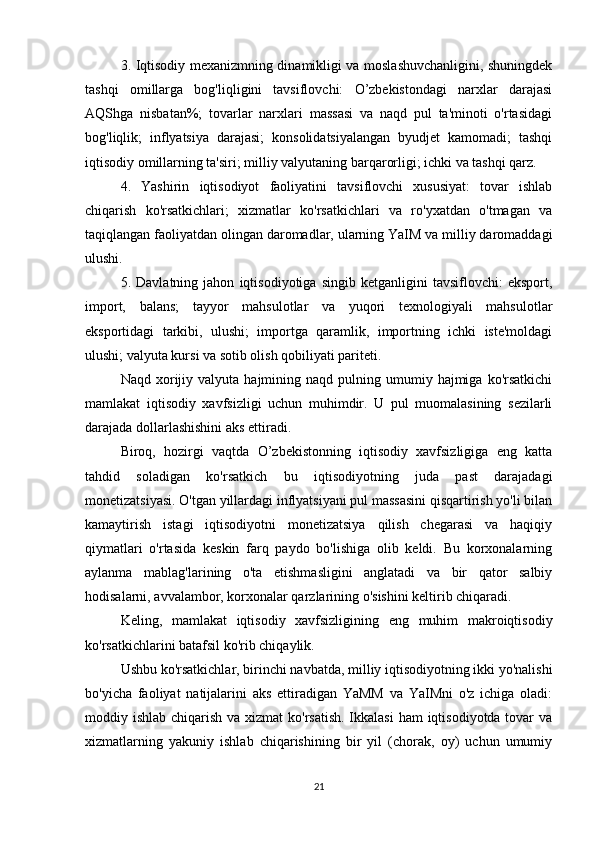 3. Iqtisodiy mexanizmning dinamikligi va moslashuvchanligini, shuningdek tashqi omillarga bog'liqligini tavsiflovchi: O’zbekistondagi narxlar darajasi AQShga nisbatan%; tovarlar narxlari massasi va naqd pul ta'minoti o'rtasidagi bog'liqlik; inflyatsiya darajasi; konsolidatsiyalangan byudjet kamomadi; tashqi iqtisodiy omillarning ta'siri; milliy valyutaning barqarorligi; ichki va tashqi qarz.

4. Yashirin iqtisodiyot faoliyatini tavsiflovchi xususiyat: tovar ishlab chiqarish ko'rsatkichlari; xizmatlar ko'rsatkichlari va ro'yxatdan o'tmagan va taqiqlangan faoliyatdan olingan daromadlar, ularning YaIM va milliy daromaddagi ulushi.

5. Davlatning jahon iqtisodiyotiga singib ketganligini tavsiflovchi: eksport, import, balans; tayyor mahsulotlar va yuqori texnologiyali mahsulotlar eksportidagi tarkibi, ulushi; importga qaramlik, importning ichki iste'moldagi ulushi; valyuta kursi va sotib olish qobiliyati pariteti.

Naqd xorijiy valyuta hajmining naqd pulning umumiy hajmiga ko'rsatkichi mamlakat iqtisodiy xavfsizligi uchun muhimdir. U pul muomalasining sezilarli darajada dollarlashishini aks ettiradi.

Biroq, hozirgi vaqtda O’zbekistonning iqtisodiy xavfsizligiga eng katta tahdid soladigan ko'rsatkich bu iqtisodiyotning juda past darajadagi monetizatsiyasi. O'tgan yillardagi inflyatsiyani pul massasini qisqartirish yo'li bilan kamaytirish istagi iqtisodiyotni monetizatsiya qilish chegarasi va haqiqiy qiymatlari o'rtasida keskin farq paydo bo'lishiga olib keldi. Bu korxonalarning aylanma mablag'larining o'ta etishmasligini anglatadi va bir qator salbiy hodisalarni, avvalambor, korxonalar qarzlarining o'sishini keltirib chiqaradi.

Keling, mamlakat iqtisodiy xavfsizligining eng muhim makroiqtisodiy ko'rsatkichlarini batafsil ko'rib chiqaylik.

Ushbu ko'rsatkichlar, birinchi navbatda, milliy iqtisodiyotning ikki yo'nalishi bo'yicha faoliyat natijalarini aks ettiradigan YaMM va YaIMni o'z ichiga oladi: moddiy ishlab chiqarish va xizmat ko'rsatish. Ikkalasi ham iqtisodiyotda tovar va xizmatlarning yakuniy ishlab chiqarishining bir yil (chorak, oy) uchun umumiy

21